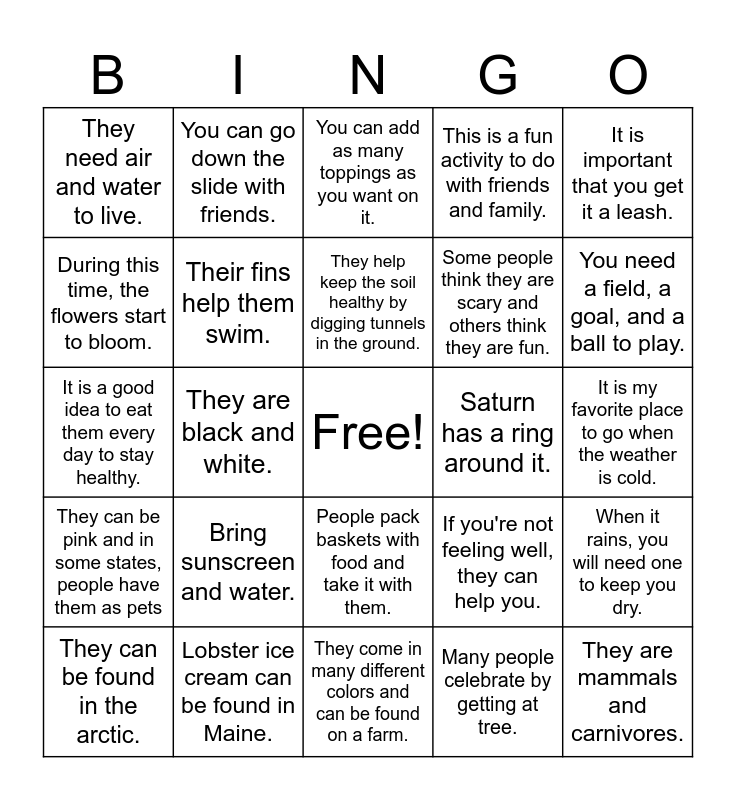 | B | I | N | G | O |
|---|---|---|---|---|
| They need air and water to live. | You can go down the slide with friends. | You can add as many toppings as you want on it. | This is a fun activity to do with friends and family. | It is important that you get it a leash. |
| During this time, the flowers start to bloom. | Their fins help them swim. | They help keep the soil healthy by digging tunnels in the ground. | Some people think they are scary and others think they are fun. | You need a field, a goal, and a ball to play. |
| It is a good idea to eat them every day to stay healthy. | They are black and white. | Free! | Saturn has a ring around it. | It is my favorite place to go when the weather is cold. |
| They can be pink and in some states, people have them as pets | Bring sunscreen and water. | People pack baskets with food and take it with them. | If you're not feeling well, they can help you. | When it rains, you will need one to keep you dry. |
| They can be found in the arctic. | Lobster ice cream can be found in Maine. | They come in many different colors and can be found on a farm. | Many people celebrate by getting at tree. | They are mammals and carnivores. |